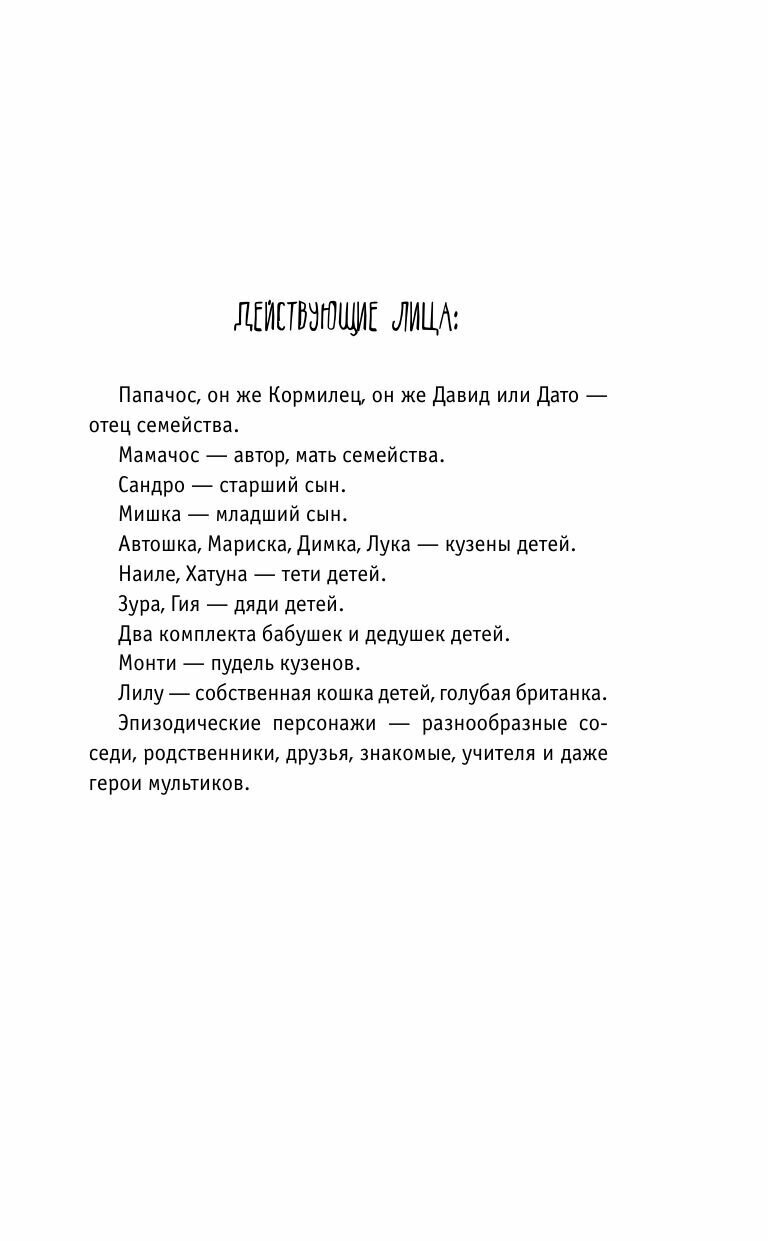 ДЕЙСТВУЮЩИЕ ЛИЦА:

Папачос, он же Кормилец, он же Давид или Дато — отец семейства.

Мамачос — автор, мать семейства.

Сандро — старший сын.

Мишка — младший сын.

Автошка, Мариска, Димка, Лука — кузены детей.

Наиле, Хатуна — тети детей.

Зура, Гия — дяди детей.

Два комплекта бабушек и дедушек детей.

Монти — пудель кузенов.

Лилу — собственная кошка детей, голубая британка.

Эпизодические персонажи — разнообразные соседи, родственники, друзья, знакомые, учителя и даже герои мультиков.